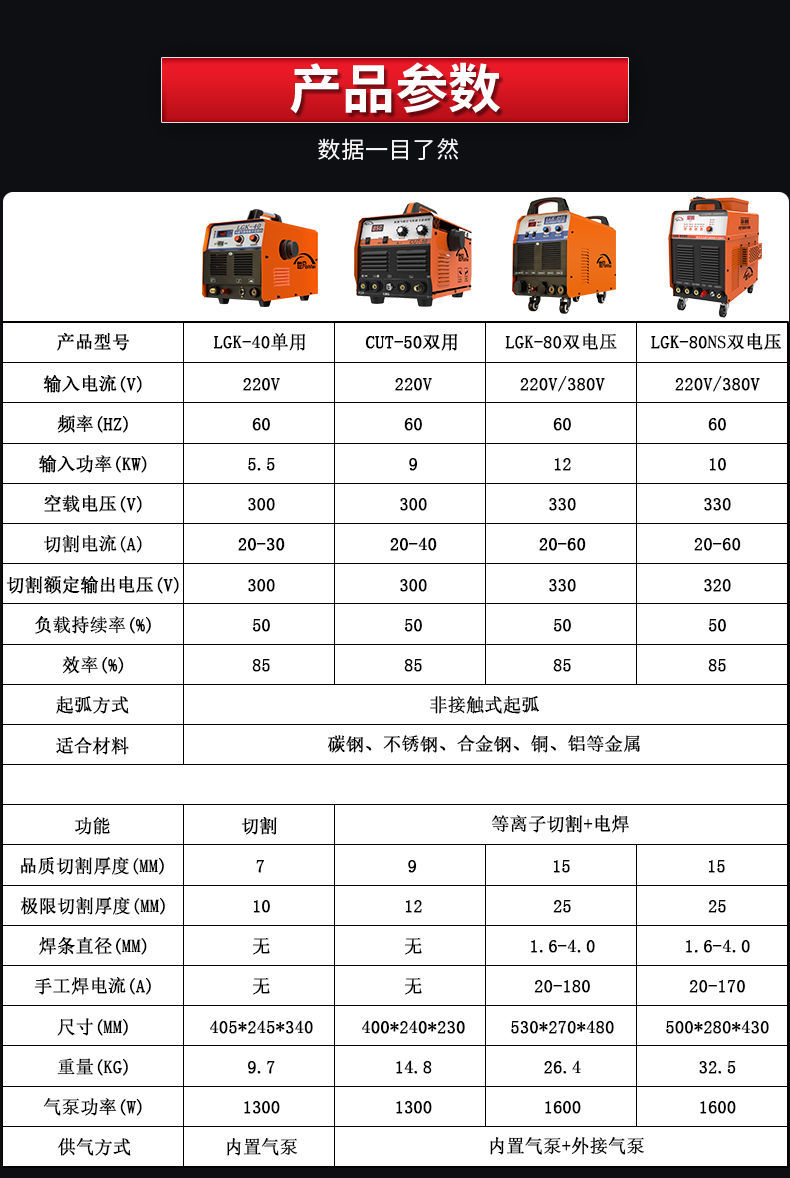 产品参数

数据一目了然

| 产品型号 | LGK-40单用 | CUT-50双用 | LGK-80双电压 | LGK-80NS双电压 |
|---|---|---|---|---|
| 输入电流(V) | 220V | 220V | 220V/380V | 220V/380V |
| 频率(HZ) | 60 | 60 | 60 | 60 |
| 输入功率(KW) | 5.5 | 9 | 12 | 10 |
| 空载电压(V) | 300 | 300 | 330 | 330 |
| 切割电流(A) | 20-30 | 20-40 | 20-60 | 20-60 |
| 切割额定输出电压(V) | 300 | 300 | 330 | 320 |
| 负载持续率(%) | 50 | 50 | 50 | 50 |
| 效率(%) | 85 | 85 | 85 | 85 |
| 起弧方式 | 非接触式起弧 | | | |
| 适合材料 | 碳钢、不锈钢、合金钢、铜、铝等金属 | | | |
| | | | | |
| 功能 | 切割 | 等离子切割+电焊 | | |
| 品质切割厚度(MM) | 7 | 9 | 15 | 15 |
| 极限切割厚度(MM) | 10 | 12 | 25 | 25 |
| 焊条直径(MM) | 无 | 无 | 1.6-4.0 | 1.6-4.0 |
| 手工焊电流(A) | 无 | 无 | 20-180 | 20-170 |
| 尺寸(MM) | 405*245*340 | 400*240*230 | 530*270*480 | 500*280*430 |
| 重量(KG) | 9.7 | 14.8 | 26.4 | 32.5 |
| 气泵功率(W) | 1300 | 1300 | 1600 | 1600 |
| 供气方式 | 内置气泵 | 内置气泵+外接气泵 | | |